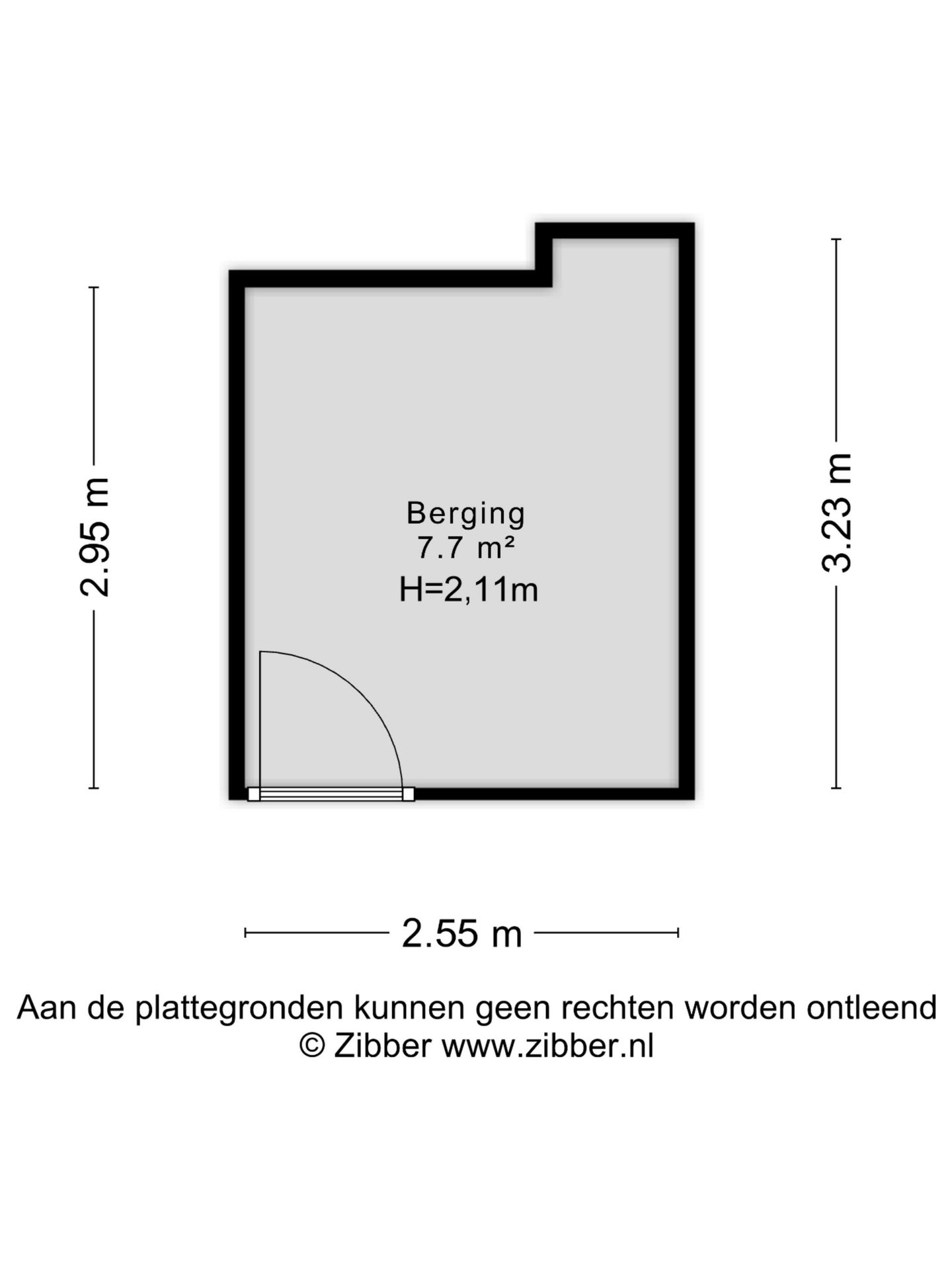 2.95 m

Berging
7.7 m²
H=2,11m

3.23 m

2.55 m

Aan de plattegronden kunnen geen rechten worden ontleend
© Zibber www.zibber.nl